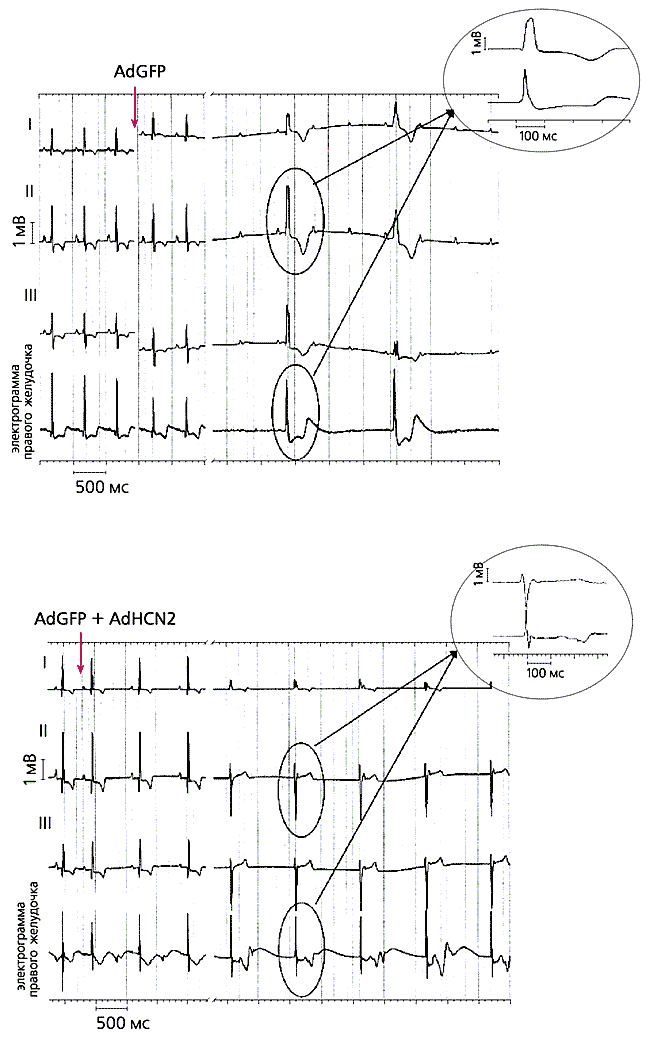 AdGFP

1 мВ

100 мс

I

II

1 мВ

III

электрограмма правого желудочка

500 мс

AdGFP + AdHCN2

1 мВ

100 мс

I

II

1 мВ

III

электрограмма правого желудочка

500 мс